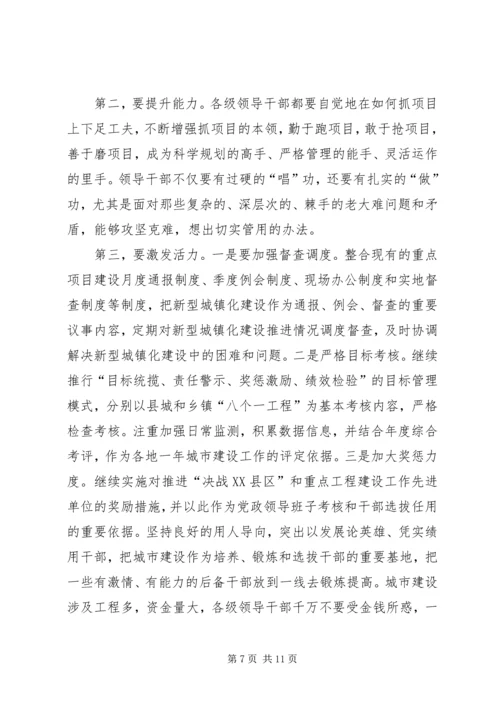 第二，要提升能力。各级领导干部都要自觉地在如何抓项目上下足工夫，不断增强抓项目的本领，勤于跑项目，敢于抢项目，善于磨项目，成为科学规划的高手、严格管理的能手、灵活运作的里手。领导干部不仅要有过硬的“唱”功，还要有扎实的“做”功，尤其是面对那些复杂的、深层次的、棘手的老大难问题和矛盾，能够攻坚克难，想出切实管用的办法。

第三，要激发活力。一是要加强督查调度。整合现有的重点项目建设月度通报制度、季度例会制度、现场办公制度和实地督查制度等制度，把新型城镇化建设作为通报、例会、督查的重要议事内容，定期对新型城镇化建设推进情况调度督查，及时协调解决新型城镇化建设中的困难和问题。二是严格目标考核。继续推行“目标统揽、责任警示、奖惩激励、绩效检验”的目标管理模式，分别以县城和乡镇“八个一工程”为基本考核内容，严格检查考核。注重加强日常监测，积累数据信息，并结合年度综合考评，作为各地一年城市建设工作的评定依据。三是加大奖惩力度。继续实施对推进“决战XX县区”和重点工程建设工作先进单位的奖励措施，并以此作为党政领导班子考核和干部选拔任用的重要依据。坚持良好的用人导向，突出以发展论英雄、凭实绩用干部，把城市建设作为培养、锻炼和选拔干部的重要基地，把一些有激情、有能力的后备干部放到一线去锻炼提高。城市建设涉及工程多，资金量大，各级领导干部千万不要受金钱所惑，一

第7页 共11页